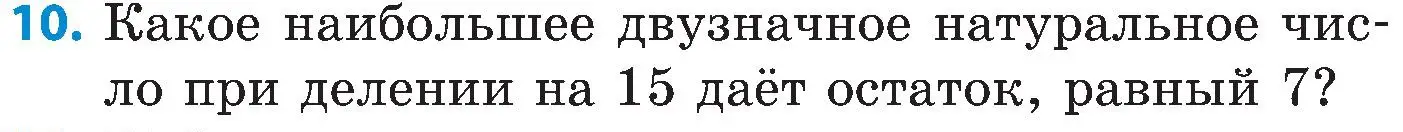 10. Какое наибольшее двузначное натуральное число при делении на 15 даёт остаток, равный 7?